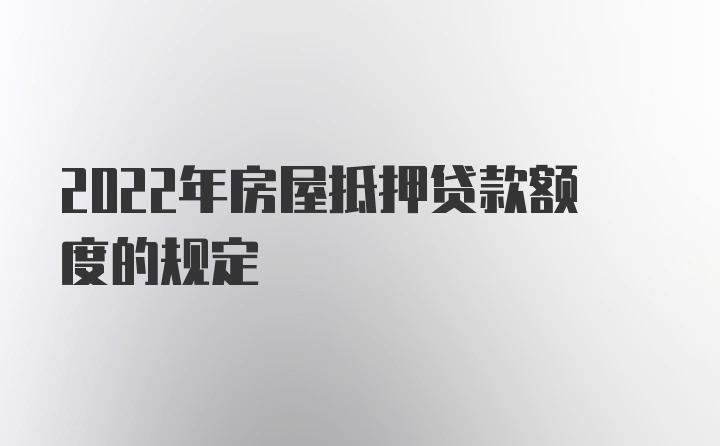 2022年房屋抵押贷款额度的规定